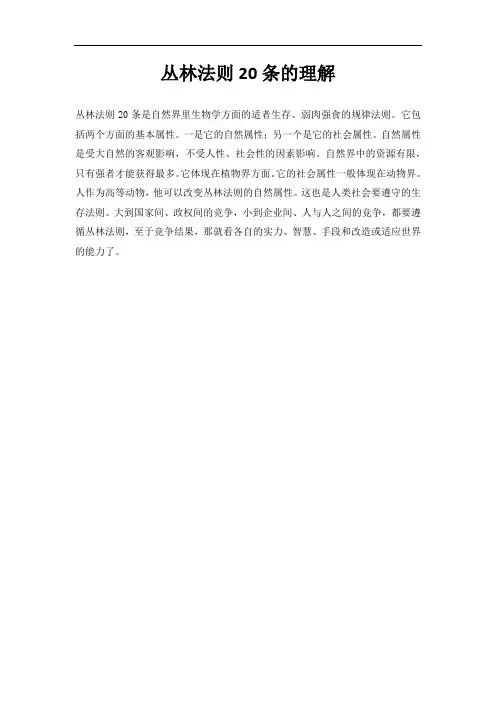 丛林法则 20 条的理解

丛林法则 20 条是自然界里生物学方面的适者生存、弱肉强食的规律法则。它包括两个方面的基本属性。一是它的自然属性；另一个是它的社会属性。自然属性是受大自然的客观影响，不受人性、社会性的因素影响。自然界中的资源有限，只有强者才能获得最多。它体现在植物界方面，它的社会属性一般体现在动物界。人作为高等动物，他可以改变丛林法则的自然属性。这也是人类社会要遵守的生存法则。大到国家间、政权间的竞争，小到企业间、人与人之间的竞争，都要遵循丛林法则，至于竞争结果，那就看各自的实力、智慧、手段和改造或适应世界的能力了。